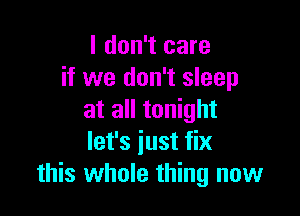 I don't care
if we don't sleep
at all tonight
let's just fix
this whole thing now